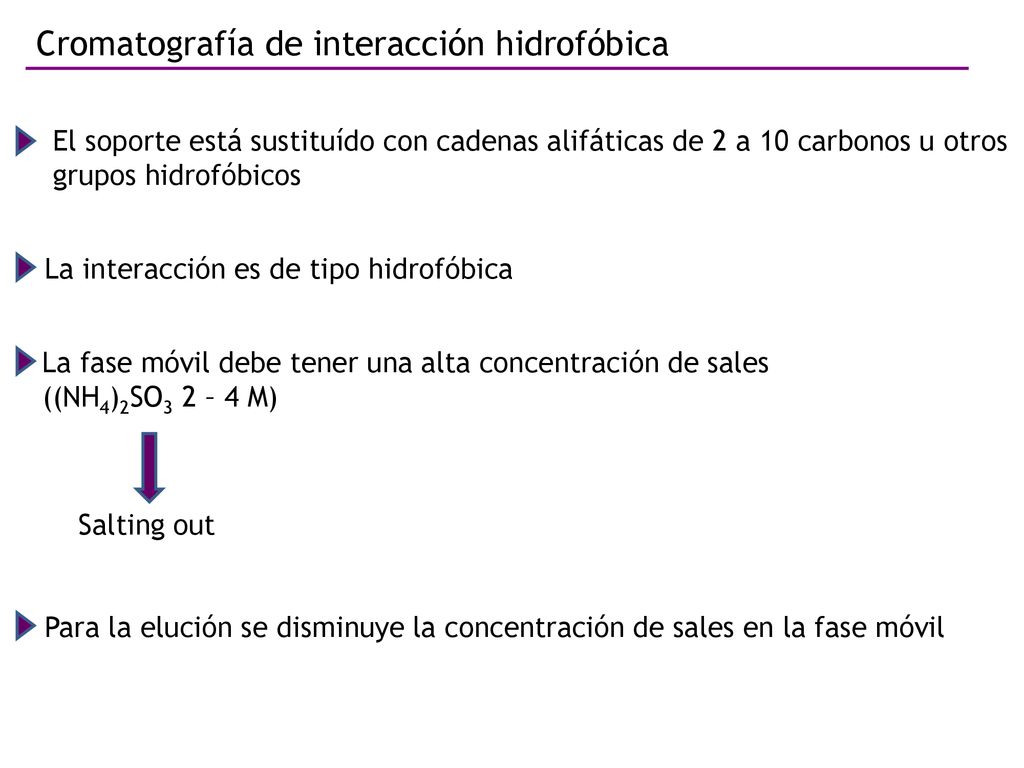 Cromatografía de interacción hidrofóbica

El soporte está sustituído con cadenas alifáticas de 2 a 10 carbonos u otros grupos hidrofóbicos

La interacción es de tipo hidrofóbica

La fase móvil debe tener una alta concentración de sales ($(NH_4)_2SO_3$ 2 – 4 M)

Salting out

Para la elución se disminuye la concentración de sales en la fase móvil